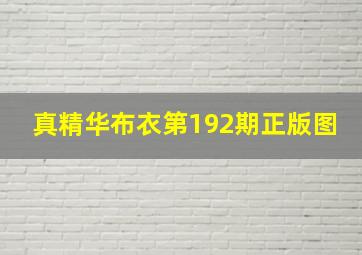 真精华布衣第192期正版图